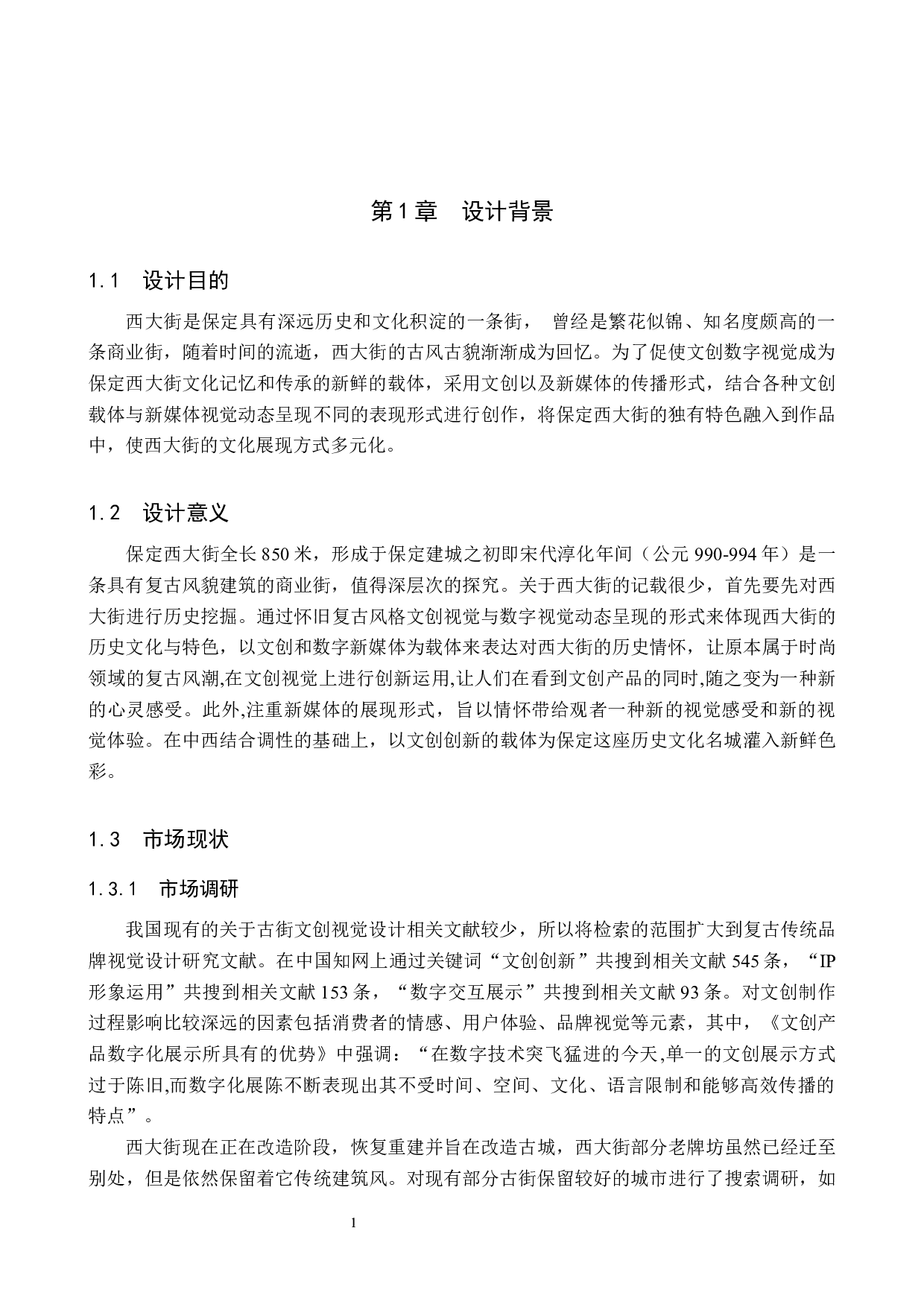 第1章 设计背景

1.1 设计目的

西大街是保定具有深远历史和文化积淀的一条街， 曾经是繁花似锦、知名度颇高的一条商业街，随着时间的流逝，西大街的古风古貌渐渐成为回忆。为了促使文创数字视觉成为保定西大街文化记忆和传承的新鲜的载体，采用文创以及新媒体的传播形式，结合各种文创载体与新媒体视觉动态呈现不同的表现形式进行创作，将保定西大街的独有特色融入到作品中，使西大街的文化展现方式多元化。

1.2 设计意义

保定西大街全长850米，形成于保定建城之初即宋代淳化年间（公元990-994年）是一条具有复古风貌建筑的商业街，值得深层次的探究。关于西大街的记载很少，首先要先对西大街进行历史挖掘。通过怀旧复古风格文创视觉与数字视觉动态呈现的形式来体现西大街的历史文化与特色，以文创和数字新媒体为载体来表达对西大街的历史情怀，让原本属于时尚领域的复古风潮,在文创视觉上进行创新运用,让人们在看到文创产品的同时,随之变为一种新的心灵感受。此外,注重新媒体的展现形式，旨以情怀带给观者一种新的视觉感受和新的视觉体验。在中西结合调性的基础上，以文创创新的载体为保定这座历史文化名城灌入新鲜色彩。

1.3 市场现状

1.3.1 市场调研

我国现有的关于古街文创视觉设计相关文献较少，所以将检索的范围扩大到复古传统品牌视觉设计研究文献。在中国知网上通过关键词“文创创新”共搜到相关文献545条，“IP形象运用”共搜到相关文献153条，“数字交互展示”共搜到相关文献93条。对文创制作过程影响比较深远的因素包括消费者的情感、用户体验、品牌视觉等元素，其中，《文创产品数字化展示所具有的优势》中强调：“在数字技术突飞猛进的今天,单一的文创展示方式过于陈旧,而数字化展陈不断表现出其不受时间、空间、文化、语言限制和能够高效传播的特点”。

西大街现在正在改造阶段，恢复重建并旨在改造古城，西大街部分老牌坊虽然已经迁至别处，但是依然保留着它传统建筑风。对现有部分古街保留较好的城市进行了搜索调研，如

1